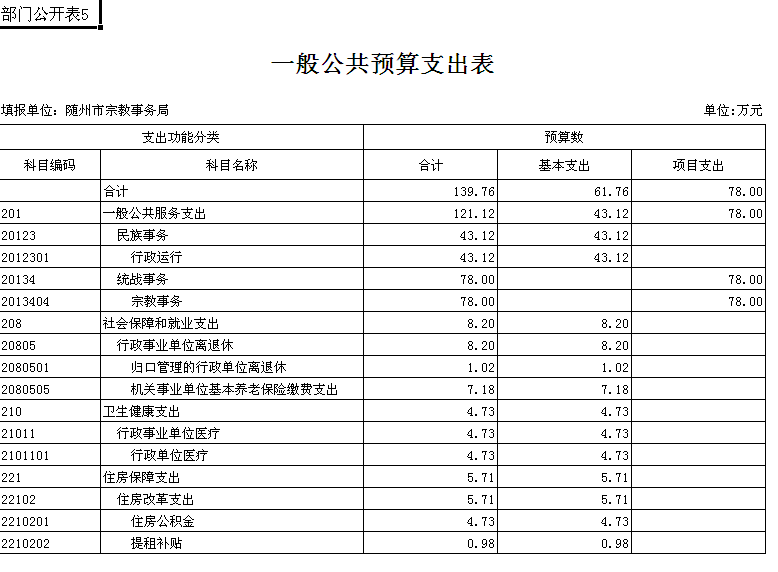 部门公开表5

一般公共预算支出表

填报单位：随州市宗教事务局

单位:万元

| 支出功能分类 | | 预算数 | | |
|---|---|---|---|---|
| 科目编码 | 科目名称 | 合计 | 基本支出 | 项目支出 |
| | 合计 | 139.76 | 61.76 | 78.00 |
| 201 | 一般公共服务支出 | 121.12 | 43.12 | 78.00 |
| 20123 | 民族事务 | 43.12 | 43.12 | |
| 2012301 | 行政运行 | 43.12 | 43.12 | |
| 20134 | 统战事务 | 78.00 | | 78.00 |
| 2013404 | 宗教事务 | 78.00 | | 78.00 |
| 208 | 社会保障和就业支出 | 8.20 | 8.20 | |
| 20805 | 行政事业单位离退休 | 8.20 | 8.20 | |
| 2080501 | 归口管理的行政单位离退休 | 1.02 | 1.02 | |
| 2080505 | 机关事业单位基本养老保险缴费支出 | 7.18 | 7.18 | |
| 210 | 卫生健康支出 | 4.73 | 4.73 | |
| 21011 | 行政事业单位医疗 | 4.73 | 4.73 | |
| 2101101 | 行政单位医疗 | 4.73 | 4.73 | |
| 221 | 住房保障支出 | 5.71 | 5.71 | |
| 22102 | 住房改革支出 | 5.71 | 5.71 | |
| 2210201 | 住房公积金 | 4.73 | 4.73 | |
| 2210202 | 提租补贴 | 0.98 | 0.98 | |